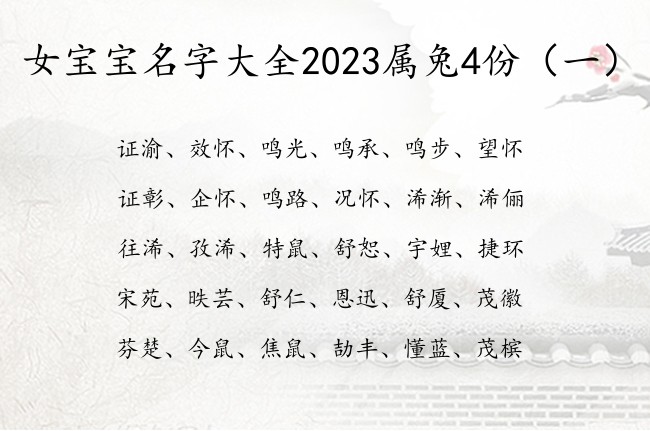 女宝宝名字大全2023属兔4份（一）

证渝、效怀、鸣光、鸣承、鸣步、望怀

证彰、企怀、鸣路、况怀、浠渐、浠俪

往浠、孜浠、特鼠、舒恕、宇娌、捷环

宋苑、昳芸、舒仁、恩迅、舒厦、茂徽

芬楚、今鼠、焦鼠、劼丰、懂蓝、茂槟